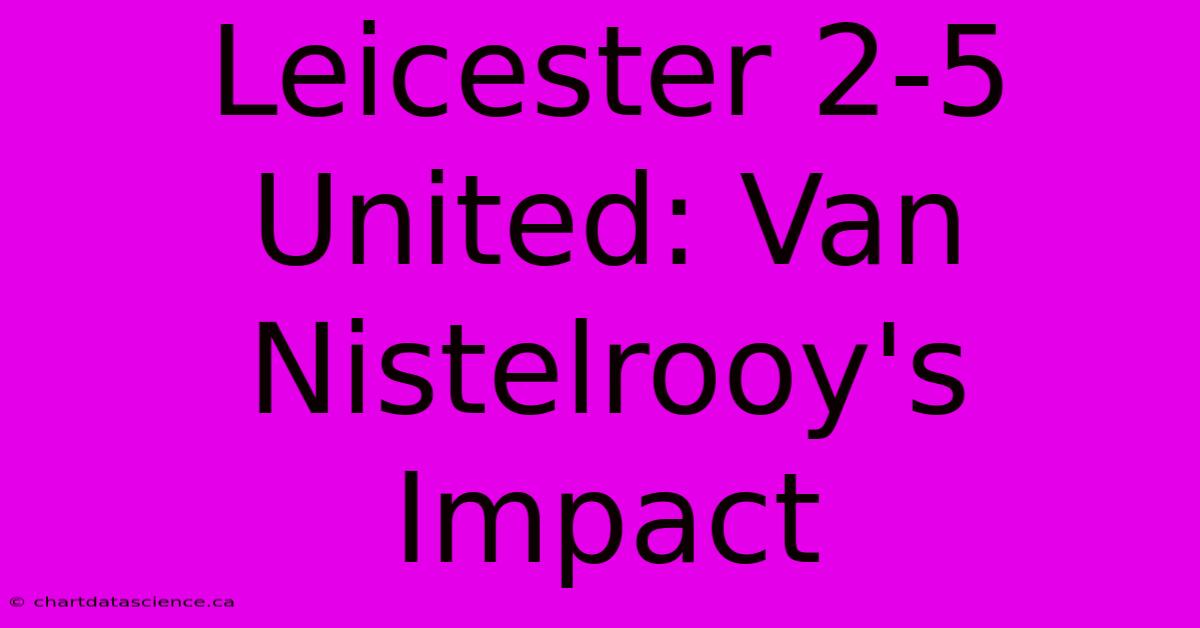 Leicester 2-5 United: Van Nistelrooy's Impact

© chartdatascience.ca